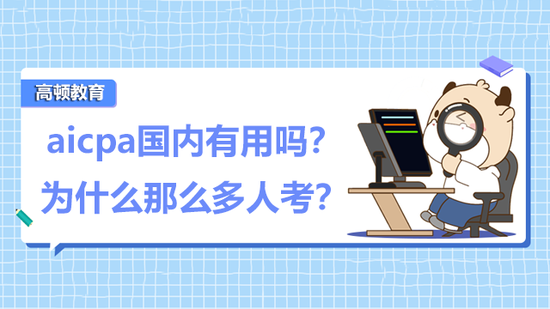 高顿教育

aicpa国内有用吗？
为什么那么多人考？